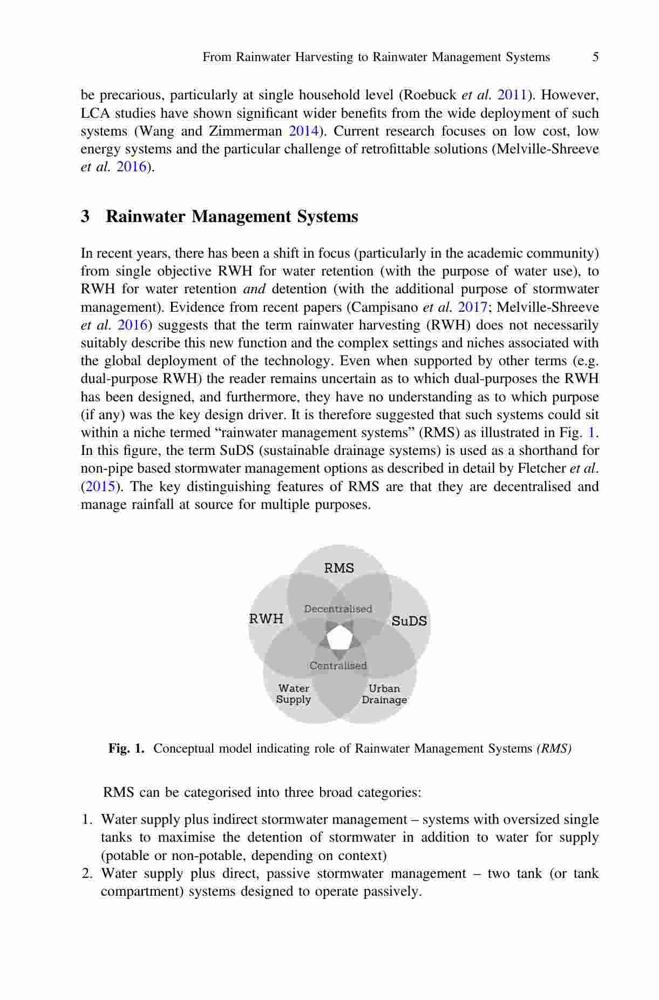 From Rainwater Harvesting to Rainwater Management Systems 5

be precarious, particularly at single household level (Roebuck et al. 2011). However, LCA studies have shown significant wider benefits from the wide deployment of such systems (Wang and Zimmerman 2014). Current research focuses on low cost, low energy systems and the particular challenge of retrofittable solutions (Melville-Shreeve et al. 2016).

3 Rainwater Management Systems

In recent years, there has been a shift in focus (particularly in the academic community) from single objective RWH for water retention (with the purpose of water use), to RWH for water retention and detention (with the additional purpose of stormwater management). Evidence from recent papers (Campisano et al. 2017; Melville-Shreeve et al. 2016) suggests that the term rainwater harvesting (RWH) does not necessarily suitably describe this new function and the complex settings and niches associated with the global deployment of the technology. Even when supported by other terms (e.g. dual-purpose RWH) the reader remains uncertain as to which dual-purposes the RWH has been designed, and furthermore, they have no understanding as to which purpose (if any) was the key design driver. It is therefore suggested that such systems could sit within a niche termed "rainwater management systems" (RMS) as illustrated in Fig. 1. In this figure, the term SuDS (sustainable drainage systems) is used as a shorthand for non-pipe based stormwater management options as described in detail by Fletcher et al. (2015). The key distinguishing features of RMS are that they are decentralised and manage rainfall at source for multiple purposes.

RMS
RWH
Decentralised
SuDS
Centralised
Water Supply
Urban Drainage

Fig. 1. Conceptual model indicating role of Rainwater Management Systems (RMS)

RMS can be categorised into three broad categories:

1. Water supply plus indirect stormwater management – systems with oversized single tanks to maximise the detention of stormwater in addition to water for supply (potable or non-potable, depending on context)
2. Water supply plus direct, passive stormwater management – two tank (or tank compartment) systems designed to operate passively.